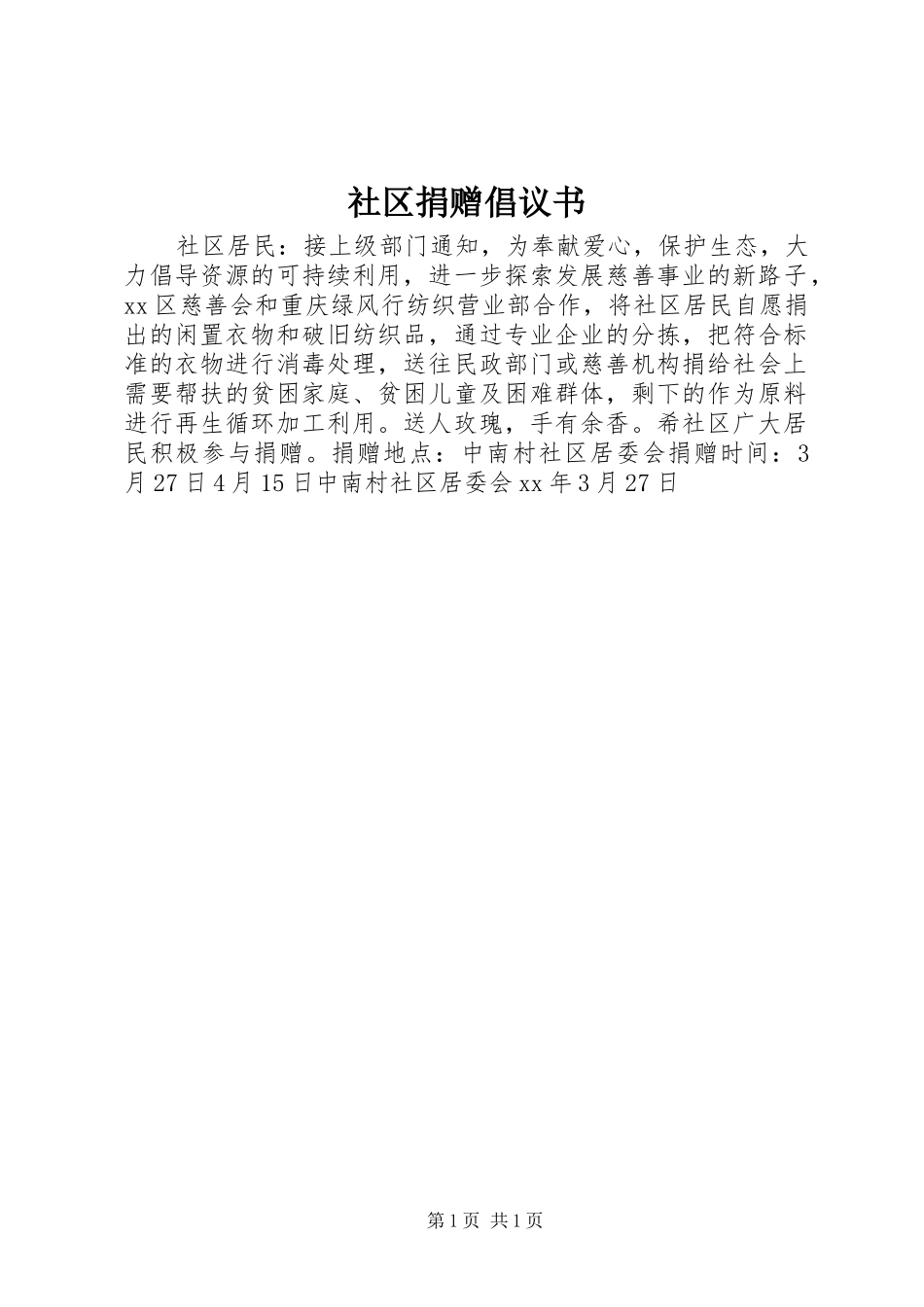 社区捐赠倡议书

社区居民：接上级部门通知，为奉献爱心，保护生态，大力倡导资源的可持续利用，进一步探索发展慈善事业的新路子，xx区慈善会和重庆绿风行纺织营业部合作，将社区居民自愿捐出的闲置衣物和破旧纺织品，通过专业企业的分拣，把符合标准的衣物进行消毒处理，送往民政部门或慈善机构捐给社会上需要帮扶的贫困家庭、贫困儿童及困难群体，剩下的作为原料进行再生循环加工利用。送人玫瑰，手有余香。希社区广大居民积极参与捐赠。捐赠地点：中南村社区居委会捐赠时间：3月27日4月15日中南村社区居委会xx年3月27日

第1页 共1页